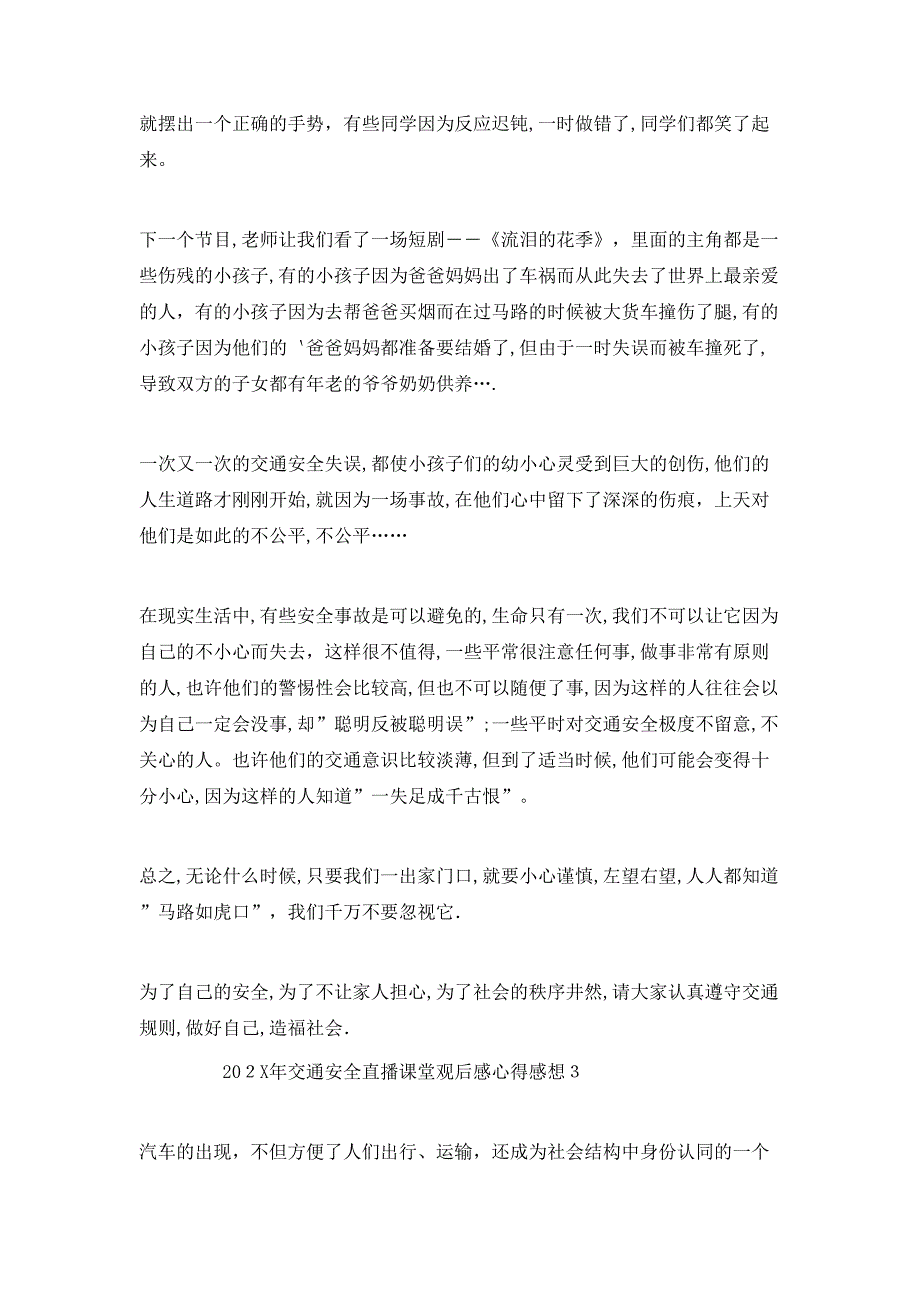 就摆出一个正确的手势，有些同学因为反应迟钝,一时做错了,同学们都笑了起来。

下一个节目,老师让我们看了一场短剧——《流泪的花季》，里面的主角都是一些伤残的小孩子,有的小孩子因为爸爸妈妈出了车祸而从此失去了世界上最亲爱的人，有的小孩子因为去帮爸爸买烟而在过马路的时候被大货车撞伤了腿,有的小孩子因为他们的‘爸爸妈妈都准备要结婚了,但由于一时失误而被车撞死了,导致双方的子女都有年老的爷爷奶奶供养….

一次又一次的交通安全失误,都使小孩子们的幼小心灵受到巨大的创伤,他们的人生道路才刚刚开始,就因为一场事故,在他们心中留下了深深的伤痕，上天对他们是如此的不公平,不公平……

在现实生活中,有些安全事故是可以避免的,生命只有一次,我们不可以让它因为自己的不小心而失去，这样很不值得,一些平常很注意任何事,做事非常有原则的人,也许他们的警惕性会比较高,但也不可以随便了事,因为这样的人往往会以为自己一定会没事,却”聪明反被聪明误”;一些平时对交通安全极度不留意,不关心的人。也许他们的交通意识比较淡薄,但到了适当时候,他们可能会变得十分小心,因为这样的人知道”一失足成千古恨”。

总之,无论什么时候,只要我们一出家门口,就要小心谨慎,左望右望,人人都知道”马路如虎口”，我们千万不要忽视它.

为了自己的安全,为了不让家人担心,为了社会的秩序井然,请大家认真遵守交通规则,做好自己,造福社会.

20２X年交通安全直播课堂观后感心得感想３

汽车的出现，不但方便了人们出行、运输，还成为社会结构中身份认同的一个